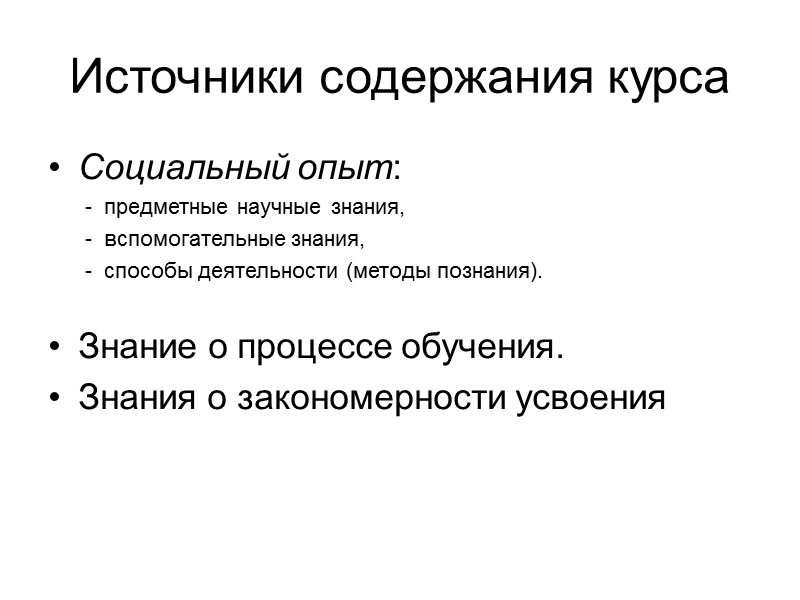 Источники содержания курса

• Социальный опыт:
- предметные научные знания,
- вспомогательные знания,
- способы деятельности (методы познания).

• Знание о процессе обучения.
• Знания о закономерности усвоения